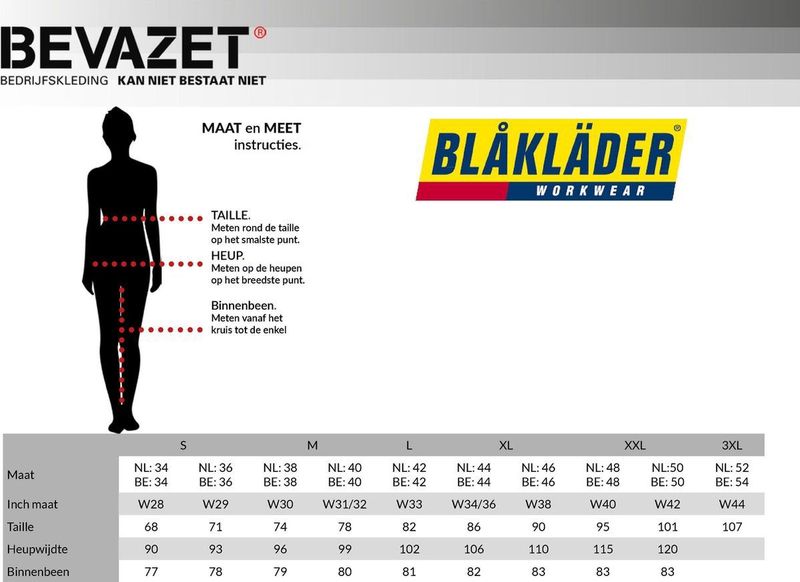 BEVAZET®
BEDRIJFSKLEDING KAN NIET BESTAAT NIET

MAAT en MEET instructies.

BLÅKLÄDER®
WORKWEAR

TAILLE.
Meten rond de taille op het smalste punt.

HEUP.
Meten op de heupen op het breedste punt.

Binnenbeen.
Meten vanaf het kruis tot de enkel

| | S | | M | | L | XL | | XXL | | 3XL |
|---|---|---|---|---|---|---|---|---|---|---|
| Maat | NL: 34 BE: 34 | NL: 36 BE: 36 | NL: 38 BE: 38 | NL: 40 BE: 40 | NL: 42 BE: 42 | NL: 44 BE: 44 | NL: 46 BE: 46 | NL: 48 BE: 48 | NL:50 BE: 50 | NL: 52 BE: 54 |
| Inch maat | W28 | W29 | W30 | W31/32 | W33 | W34/36 | W38 | W40 | W42 | W44 |
| Taille | 68 | 71 | 74 | 78 | 82 | 86 | 90 | 95 | 101 | 107 |
| Heupwijdte | 90 | 93 | 96 | 99 | 102 | 106 | 110 | 115 | 120 | |
| Binnenbeen | 77 | 78 | 79 | 80 | 81 | 82 | 83 | 83 | 83 | |